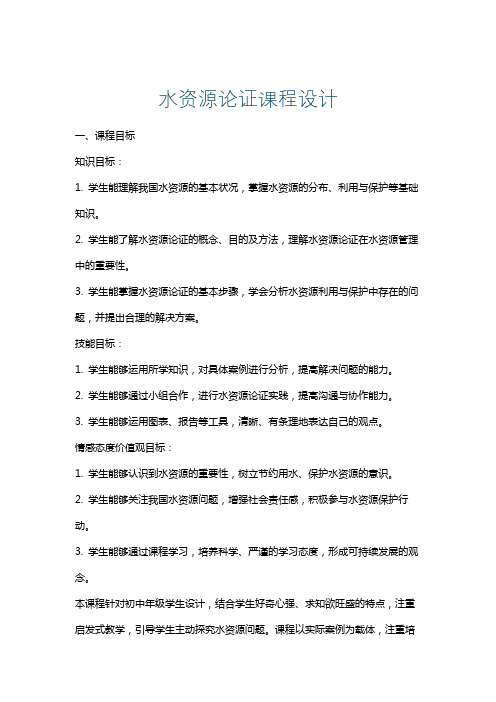 水资源论证课程设计

一、课程目标

知识目标：

1. 学生能理解我国水资源的基本状况，掌握水资源的分布、利用与保护等基础知识。

2. 学生能了解水资源论证的概念、目的及方法，理解水资源论证在水资源管理中的重要性。

3. 学生能掌握水资源论证的基本步骤，学会分析水资源利用与保护中存在的问题，并提出合理的解决方案。

技能目标：

1. 学生能够运用所学知识，对具体案例进行分析，提高解决问题的能力。

2. 学生能够通过小组合作，进行水资源论证实践，提高沟通与协作能力。

3. 学生能够运用图表、报告等工具，清晰、有条理地表达自己的观点。

情感态度价值观目标：

1. 学生能够认识到水资源的重要性，树立节约用水、保护水资源的意识。

2. 学生能够关注我国水资源问题，增强社会责任感，积极参与水资源保护行动。

3. 学生能够通过课程学习，培养科学、严谨的学习态度，形成可持续发展的观念。

本课程针对初中年级学生设计，结合学生好奇心强、求知欲旺盛的特点，注重启发式教学，引导学生主动探究水资源问题。课程以实际案例为载体，注重培